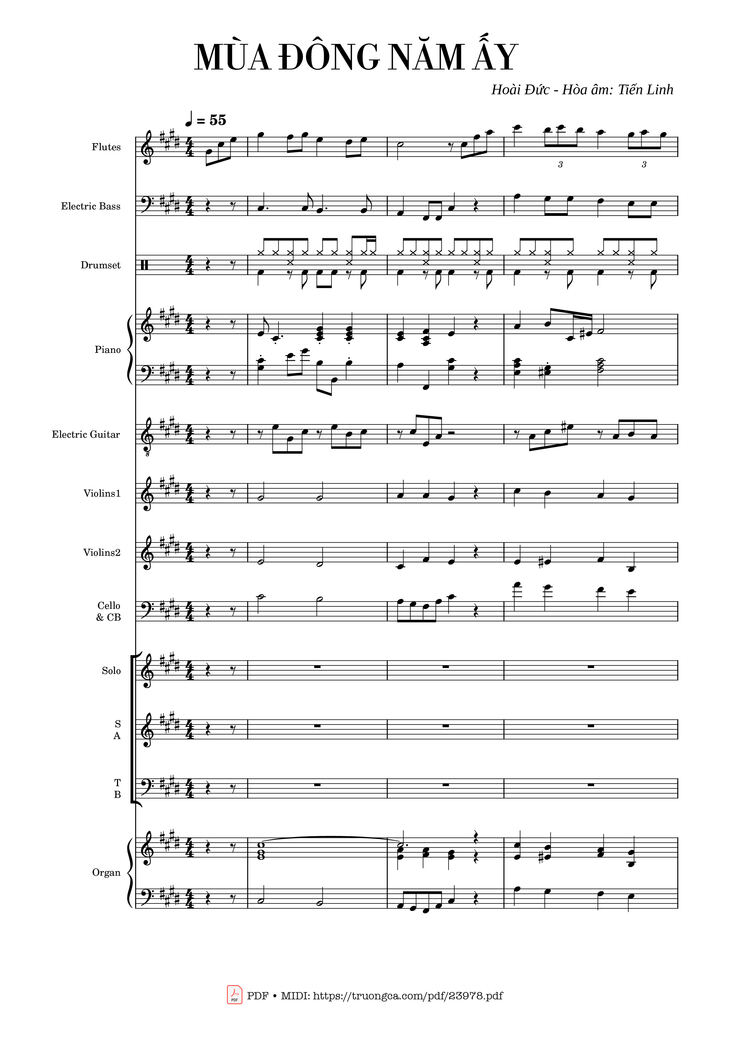 MÙA ĐÔNG NĂM ẤY

Hoài Đức - Hòa âm: Tiến Linh

♩ = 55

Flutes

3

3

Electric Bass

Drumset

Piano

Electric Guitar

Violins1

Violins2

Cello & CB

Solo

S
A

T
B

Organ

PDF • MIDI: https://truongca.com/pdf/23978.pdf